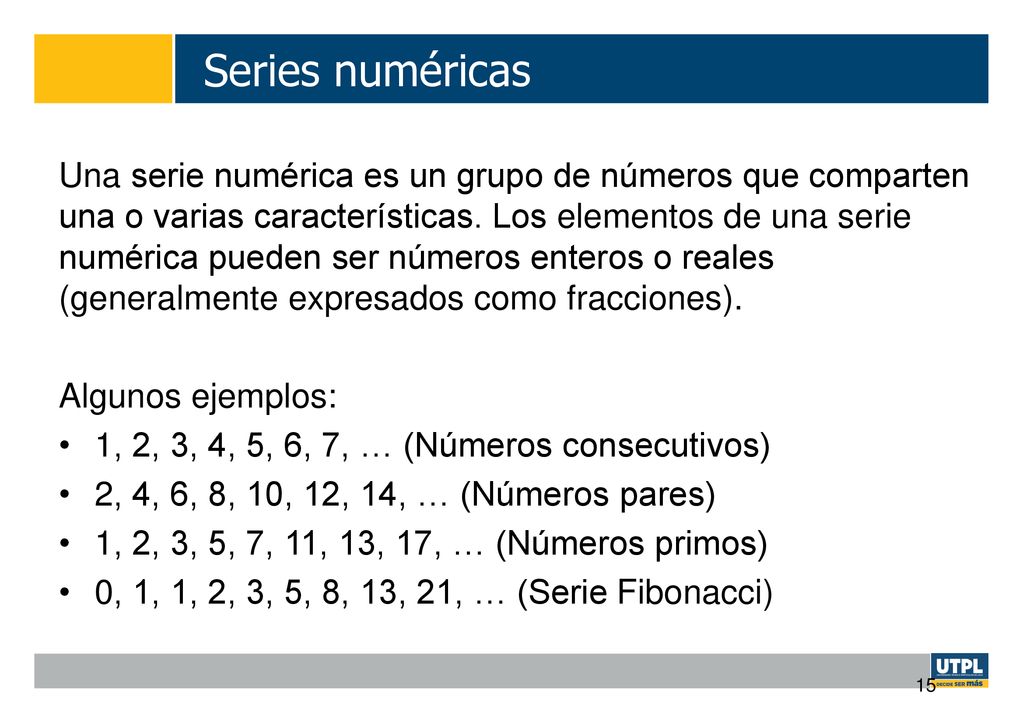 Series numéricas

Una serie numérica es un grupo de números que comparten una o varias características. Los elementos de una serie numérica pueden ser números enteros o reales (generalmente expresados como fracciones).

Algunos ejemplos:
• 1, 2, 3, 4, 5, 6, 7, … (Números consecutivos)
• 2, 4, 6, 8, 10, 12, 14, … (Números pares)
• 1, 2, 3, 5, 7, 11, 13, 17, … (Números primos)
• 0, 1, 1, 2, 3, 5, 8, 13, 21, … (Serie Fibonacci)

UTPL
DECIDE SER más
15